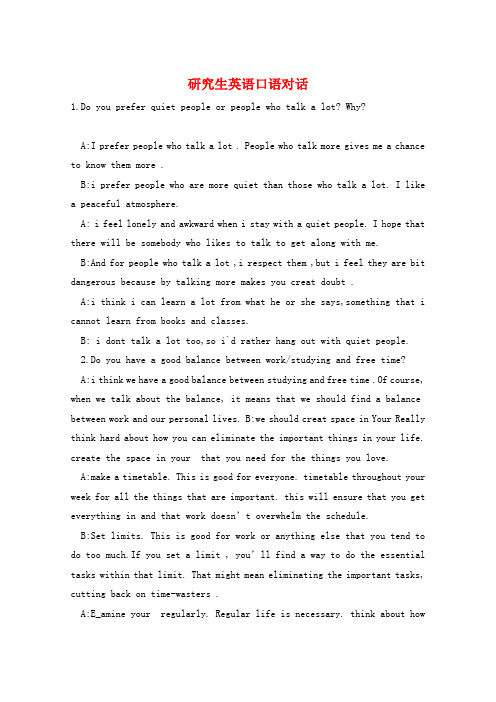 研究生英语口语对话

1.Do you prefer quiet people or people who talk a lot? Why?

A:I prefer people who talk a lot . People who talk more gives me a chance to know them more .

B:i prefer people who are more quiet than those who talk a lot. I like a peaceful atmosphere.

A: i feel lonely and awkward when i stay with a quiet people. I hope that there will be somebody who likes to talk to get along with me.

B:And for people who talk a lot ,i respect them ,but i feel they are bit dangerous because by talking more makes you creat doubt .

A:i think i can learn a lot from what he or she says,something that i cannot learn from books and classes.

B: i dont talk a lot too,so i`d rather hang out with quiet people.

2.Do you have a good balance between work/studying and free time?

A:i think we have a good balance between studying and free time .Of course, when we talk about the balance, it means that we should find a balance between work and our personal lives. B:we should creat space in Your Really think hard about how you can eliminate the important things in your life. create the space in your that you need for the things you love.

A:make a timetable. This is good for everyone. timetable throughout your week for all the things that are important. this will ensure that you get everything in and that work doesn't overwhelm the schedule.

B:Set limits. This is good for work or anything else that you tend to do too much.If you set a limit , you'll find a way to do the essential tasks within that limit. That might mean eliminating the important tasks, cutting back on time-wasters .

A:E_amine your regularly. Regular life is necessary. think about how